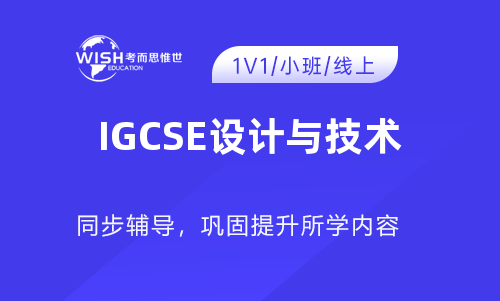 WISH 考而思惟世
EDUCATION

1V1/小班/线上

IGCSE设计与技术

同步辅导，巩固提升所学内容